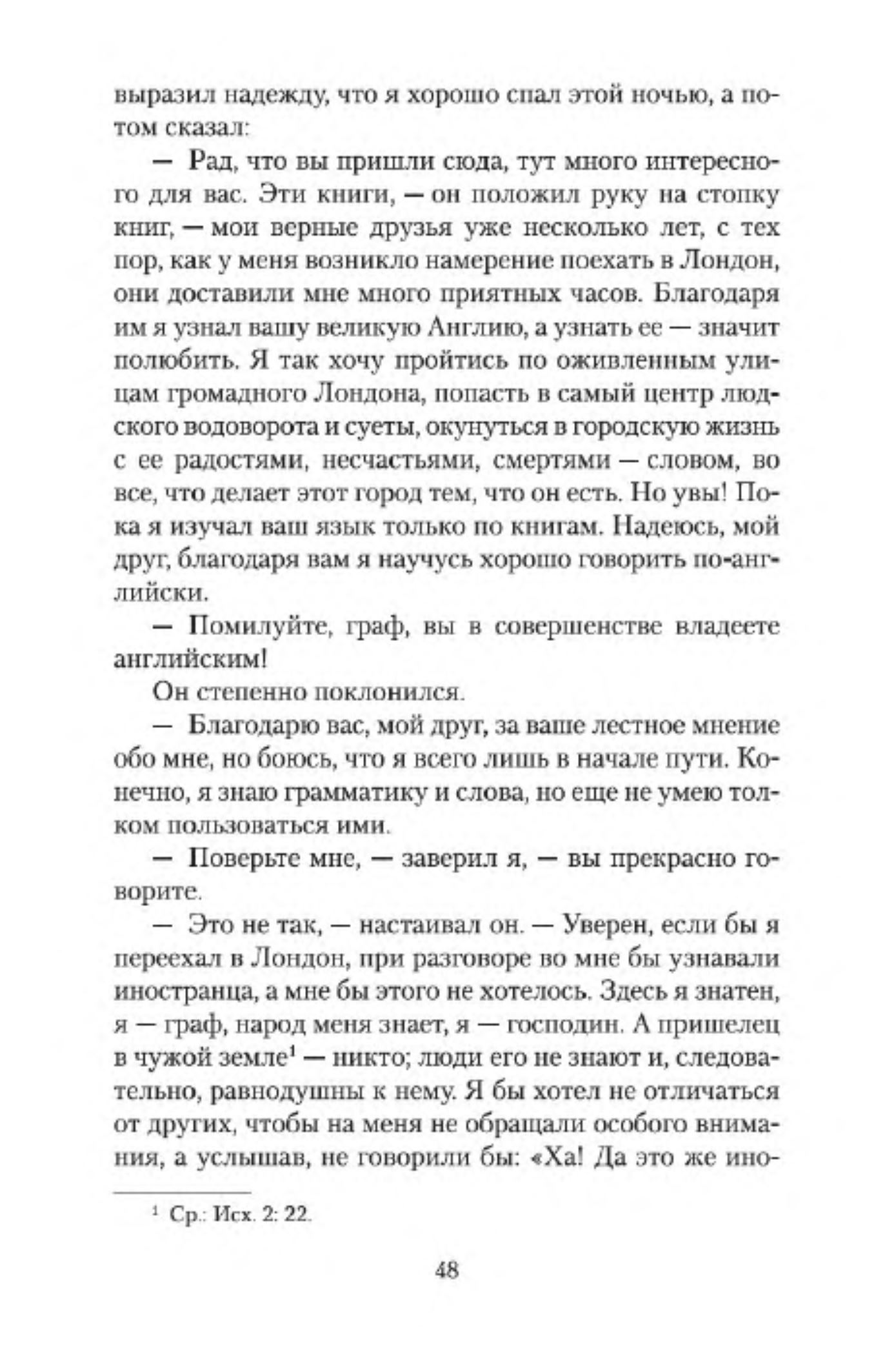 выразил надежду, что я хорошо спал этой ночью, а потом сказал:

— Рад, что вы пришли сюда, тут много интересного для вас. Эти книги, — он положил руку на стопку книг, — мои верные друзья уже несколько лет, с тех пор, как у меня возникло намерение поехать в Лондон, они доставили мне много приятных часов. Благодаря им я узнал вашу великую Англию, а узнать ее — значит полюбить. Я так хочу пройтись по оживленным улицам громадного Лондона, попасть в самый центр людского водоворота и суеты, окунуться в городскую жизнь с ее радостями, несчастьями, смертями — словом, во все, что делает этот город тем, что он есть. Но увы! Пока я изучал ваш язык только по книгам. Надеюсь, мой друг, благодаря вам я научусь хорошо говорить по-английски.

— Помилуйте, граф, вы в совершенстве владеете английским!

Он степенно поклонился.

— Благодарю вас, мой друг, за ваше лестное мнение обо мне, но боюсь, что я всего лишь в начале пути. Конечно, я знаю грамматику и слова, но еще не умею толком пользоваться ими.

— Поверьте мне, — заверил я, — вы прекрасно говорите.

— Это не так, — настаивал он. — Уверен, если бы я переехал в Лондон, при разговоре во мне бы узнавали иностранца, а мне бы этого не хотелось. Здесь я знатен, я — граф, народ меня знает, я — господин. А пришелец в чужой земле$^1$ — никто; люди его не знают и, следовательно, равнодушны к нему. Я бы хотел не отличаться от других, чтобы на меня не обращали особого внимания, а услышав, не говорили бы: «Ха! Да это же ино-

$^1$ Ср.: Исх. 2: 22.

48